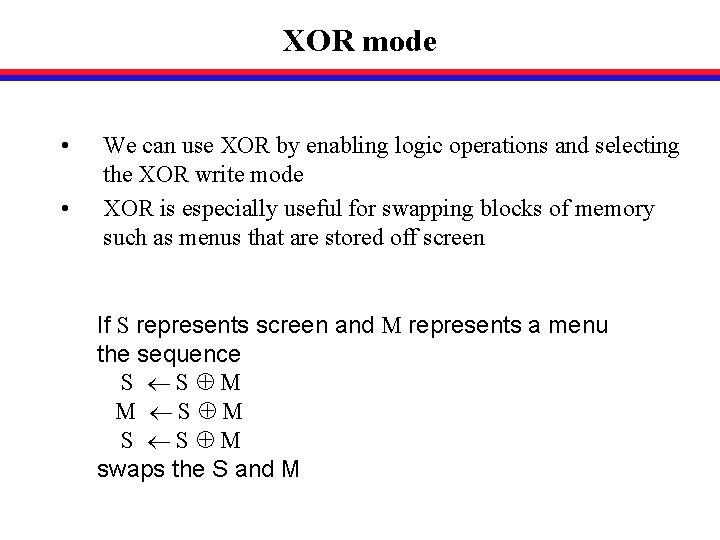 XOR mode

• We can use XOR by enabling logic operations and selecting the XOR write mode
• XOR is especially useful for swapping blocks of memory such as menus that are stored off screen

If S represents screen and M represents a menu the sequence
$S \leftarrow S \oplus M$
$M \leftarrow S \oplus M$
$S \leftarrow S \oplus M$
swaps the S and M